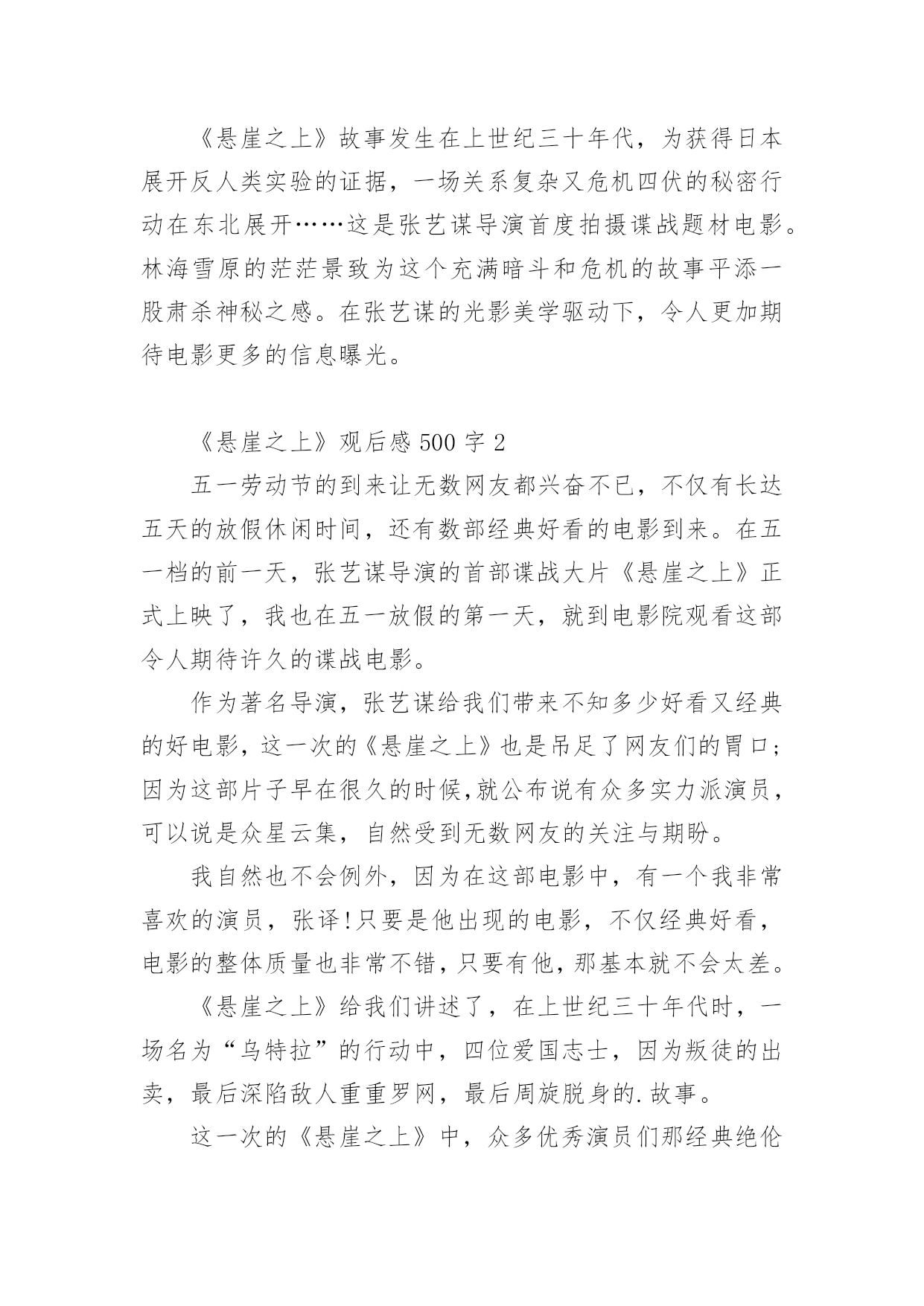 《悬崖之上》故事发生在上世纪三十年代，为获得日本展开反人类实验的证据，一场关系复杂又危机四伏的秘密行动在东北展开……这是张艺谋导演首度拍摄谍战题材电影。林海雪原的茫茫景致为这个充满暗斗和危机的故事平添一股肃杀神秘之感。在张艺谋的光影美学驱动下，令人更加期待电影更多的信息曝光。

《悬崖之上》观后感 500 字 2

五一劳动节的到来让无数网友都兴奋不已，不仅有长达五天的放假休闲时间，还有数部经典好看的电影到来。在五一档的前一天，张艺谋导演的首部谍战大片《悬崖之上》正式上映了，我也在五一放假的第一天，就到电影院观看这部令人期待许久的谍战电影。

作为著名导演，张艺谋给我们带来不知多少好看又经典的好电影，这一次的《悬崖之上》也是吊足了网友们的胃口；因为这部片子早在很久的时候,就公布说有众多实力派演员，可以说是众星云集，自然受到无数网友的关注与期盼。

我自然也不会例外，因为在这部电影中，有一个我非常喜欢的演员，张译!只要是他出现的电影，不仅经典好看，电影的整体质量也非常不错，只要有他，那基本就不会太差。

《悬崖之上》给我们讲述了，在上世纪三十年代时，一场名为“乌特拉”的行动中，四位爱国志士，因为叛徒的出卖，最后深陷敌人重重罗网，最后周旋脱身的.故事。

这一次的《悬崖之上》中，众多优秀演员们那经典绝伦